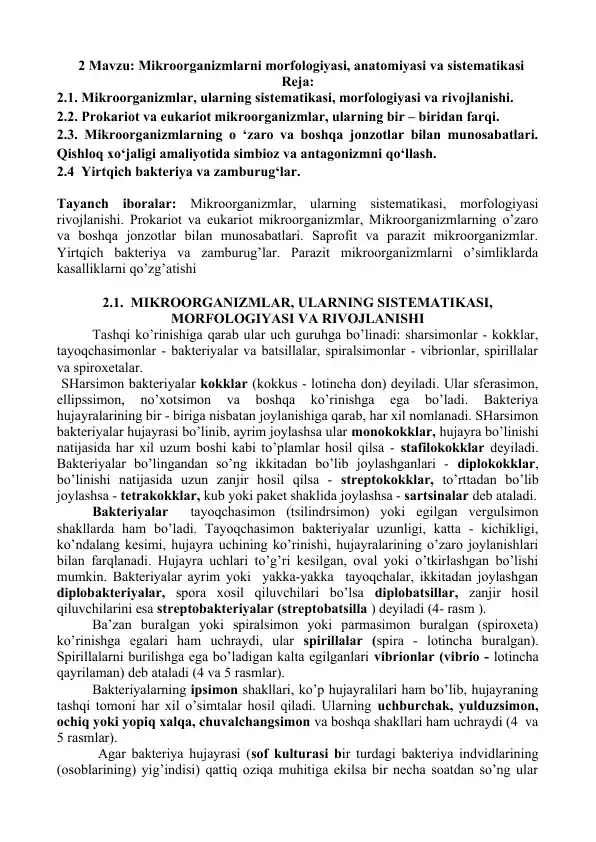 2 Mavzu: Mikroorganizmlarni morfologiyasi, anatomiyasi va sistematikasi
Reja:
2.1. Mikroorganizmlar, ularning sistematikasi, morfologiyasi va rivojlanishi.
2.2. Prokariot va eukariot mikroorganizmlar, ularning bir – biridan farqi.
2.3. Mikroorganizmlarning o ‘zaro va boshqa jonzotlar bilan munosabatlari. Qishloq xo‘jaligi amaliyotida simbioz va antagonizmni qo‘llash.
2.4 Yirtqich bakteriya va zamburug‘lar.

Tayanch iboralar: Mikroorganizmlar, ularning sistematikasi, morfologiyasi rivojlanishi. Prokariot va eukariot mikroorganizmlar, Mikroorganizmlarning o’zaro va boshqa jonzotlar bilan munosabatlari. Saprofit va parazit mikroorganizmlar. Yirtqich bakteriya va zamburug’lar. Parazit mikroorganizmlarni o’simliklarda kasalliklarni qo’zg’atishi

2.1. MIKROORGANIZMLAR, ULARNING SISTEMATIKASI, MORFOLOGIYASI VA RIVOJLANISHI

Tashqi ko’rinishiga qarab ular uch guruhga bo’linadi: sharsimonlar - kokklar, tayoqchasimonlar - bakteriyalar va batsillalar, spiralsimonlar - vibrionlar, spirillalar va spiroxetalar.

SHarsimon bakteriyalar kokklar (kokkus - lotincha don) deyiladi. Ular sferasimon, ellipssimon, no’xotsimon va boshqa ko’rinishga ega bo’ladi. Bakteriya hujayralarining bir - biriga nisbatan joylanishiga qarab, har xil nomlanadi. SHarsimon bakteriyalar hujayrasi bo’linib, ayrim joylashsa ular monokokklar, hujayra bo’linishi natijasida har xil uzum boshi kabi to’plamlar hosil qilsa - stafilokokklar deyiladi. Bakteriyalar bo’lingandan so’ng ikkitadan bo’lib joylashganlari - diplokokklar, bo’linishi natijasida uzun zanjir hosil qilsa - streptokokklar, to’rttadan bo’lib joylashsa - tetrakokklar, kub yoki paket shaklida joylashsa - sartsinalar deb ataladi.

Bakteriyalar tayoqchasimon (tsilindrsimon) yoki egilgan vergulsimon shakllarda ham bo’ladi. Tayoqchasimon bakteriyalar uzunligi, katta - kichikligi, ko’ndalang kesimi, hujayra uchining ko’rinishi, hujayralarining o’zaro joylanishlari bilan farqlanadi. Hujayra uchlari to’g’ri kesilgan, oval yoki o’tkirlashgan bo’lishi mumkin. Bakteriyalar ayrim yoki yakka-yakka tayoqchalar, ikkitadan joylashgan diplobakteriyalar, spora xosil qiluvchilari bo’lsa diplobatsillar, zanjir hosil qiluvchilarini esa streptobakteriyalar (streptobatsilla ) deyiladi (4- rasm ).

Ba’zan buralgan yoki spiralsimon yoki parmasimon buralgan (spiroxeta) ko’rinishga egalari ham uchraydi, ular spirillalar (spira - lotincha buralgan). Spirillalarni burilishga ega bo’ladigan kalta egilganlari vibrionlar (vibrio - lotincha qayrilaman) deb ataladi (4 va 5 rasmlar).

Bakteriyalarning ipsimon shakllari, ko’p hujayralilari ham bo’lib, hujayraning tashqi tomoni har xil o’simtalar hosil qiladi. Ularning uchburchak, yulduzsimon, ochiq yoki yopiq xalqa, chuvalchangsimon va boshqa shakllari ham uchraydi (4 va 5 rasmlar).

Agar bakteriya hujayrasi (sof kulturasi bir turdagi bakteriya indvidlarining (osoblarining) yig’indisi) qattiq oziqa muhitiga ekilsa bir necha soatdan so’ng ular